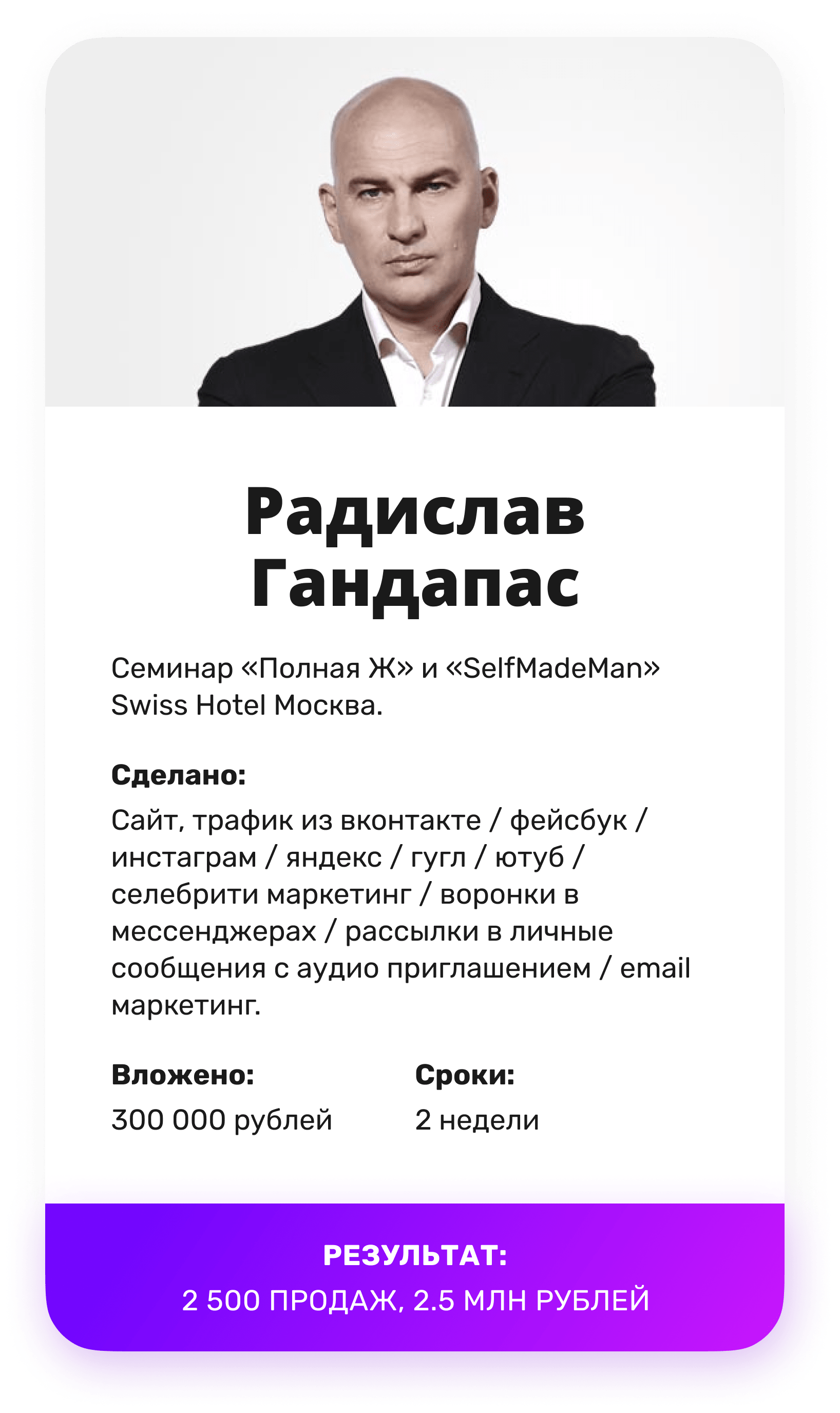 Радислав Гандапас

Семинар «Полная Ж» и «SelfMadeMan» Swiss Hotel Москва.

Сделано:
Сайт, трафик из вконтакте / фейсбук / инстаграм / яндекс / гугл / ютуб / селебрити маркетинг / воронки в мессенджерах / рассылки в личные сообщения с аудио приглашением / email маркетинг.

Вложено:
300 000 рублей

Сроки:
2 недели

РЕЗУЛЬТАТ:
2 500 ПРОДАЖ, 2.5 МЛН РУБЛЕЙ